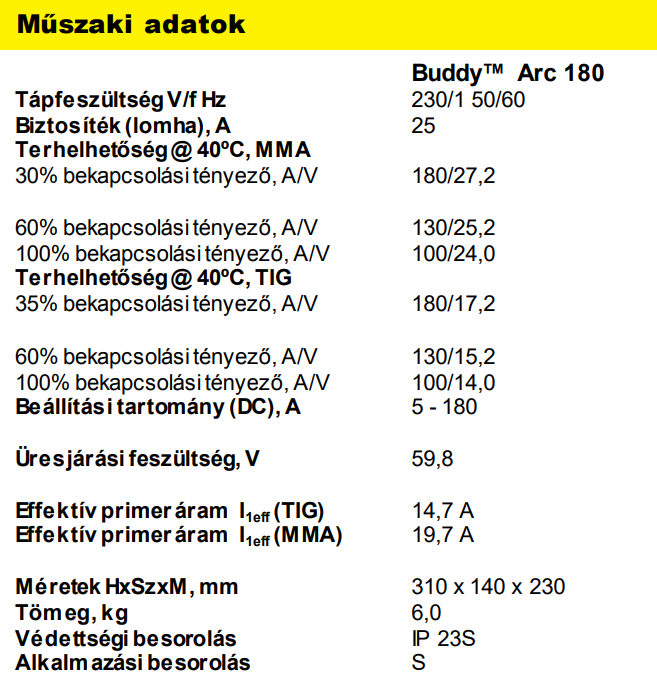 Műszaki adatok

| | Buddy™ Arc 180 |
|---|---|
| Tápfeszültség V/f Hz | 230/1 50/60 |
| Biztosíték (lomha), A | 25 |
| Terhelhetőség @ 40ºC, MMA | |
| 30% bekapcsolási tényező, A/V | 180/27,2 |
| 60% bekapcsolási tényező, A/V | 130/25,2 |
| 100% bekapcsolási tényező, A/V | 100/24,0 |
| Terhelhetőség @ 40ºC, TIG | |
| 35% bekapcsolási tényező, A/V | 180/17,2 |
| 60% bekapcsolási tényező, A/V | 130/15,2 |
| 100% bekapcsolási tényező, A/V | 100/14,0 |
| Beállítási tartomány (DC), A | 5 - 180 |
| Üresjárási feszültség, V | 59,8 |
| Effektív primer áram $I_{1eff}$ (TIG) | 14,7 A |
| Effektív primer áram $I_{1eff}$ (MMA) | 19,7 A |
| Méretek HxSzxM, mm | 310 x 140 x 230 |
| Tömeg, kg | 6,0 |
| Védettségi besorolás | IP 23S |
| Alkalmazási besorolás | S |